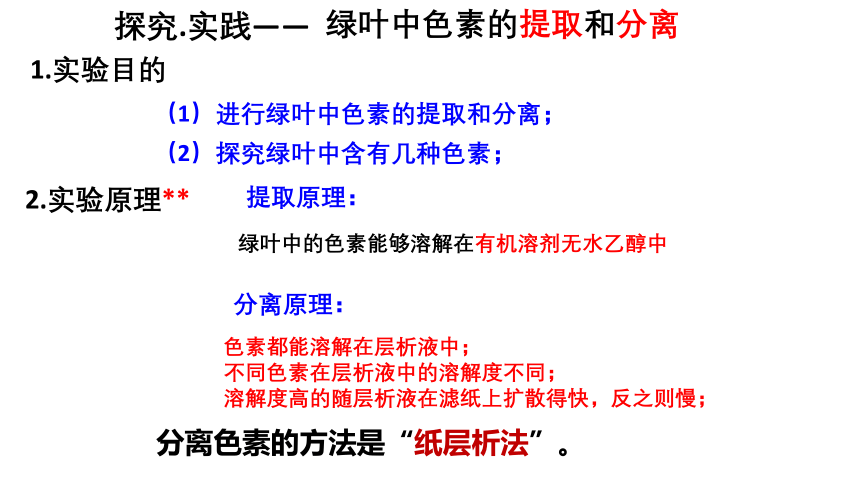 探究.实践—— 绿叶中色素的提取和分离

1.实验目的

（1）进行绿叶中色素的提取和分离；

（2）探究绿叶中含有几种色素；

2.实验原理**

提取原理：

绿叶中的色素能够溶解在有机溶剂无水乙醇中

分离原理：

色素都能溶解在层析液中；
不同色素在层析液中的溶解度不同；
溶解度高的随层析液在滤纸上扩散得快，反之则慢；

分离色素的方法是“纸层析法”。